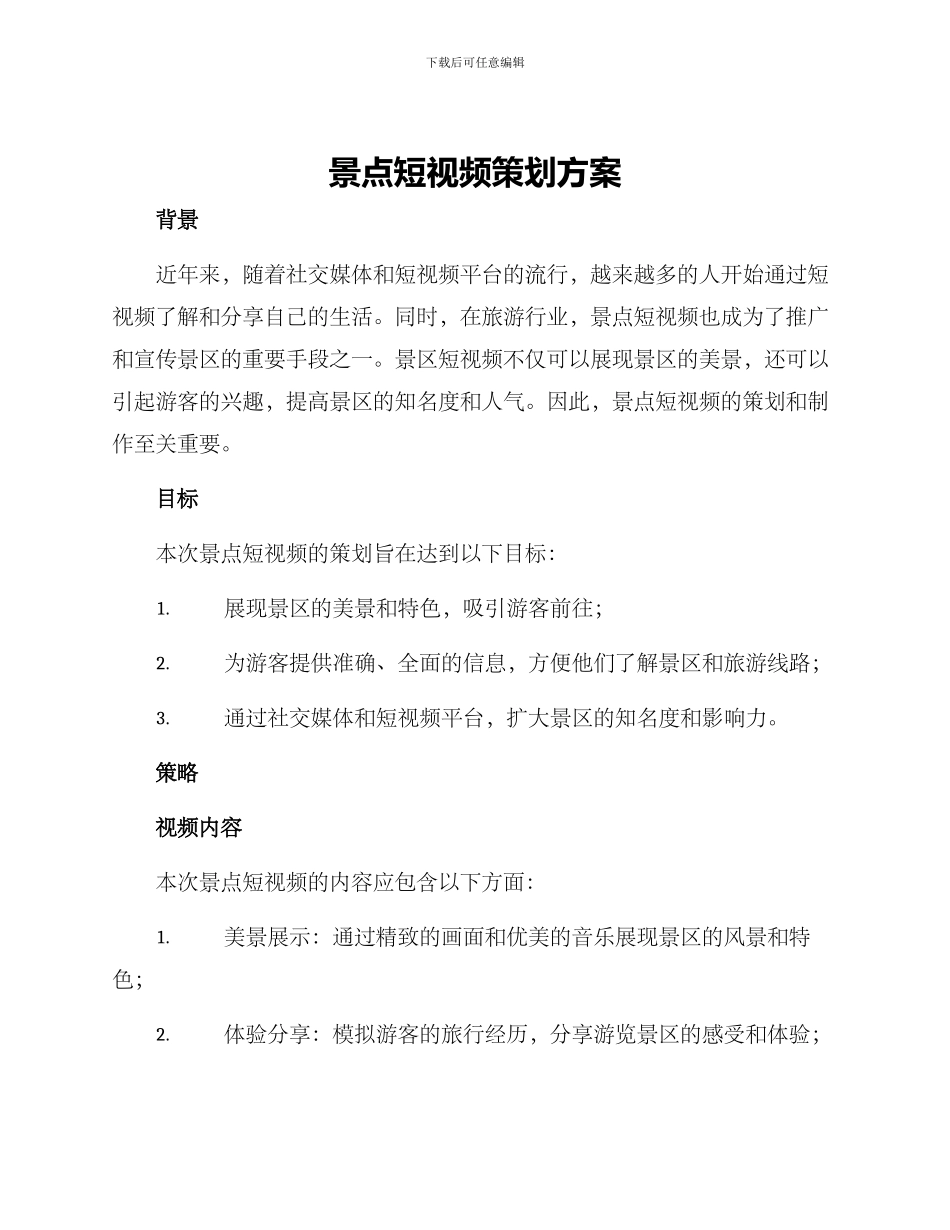 下载后可任意编辑

景点短视频策划方案

背景

近年来，随着社交媒体和短视频平台的流行，越来越多的人开始通过短视频了解和分享自己的生活。同时，在旅游行业，景点短视频也成为了推广和宣传景区的重要手段之一。景区短视频不仅可以展现景区的美景，还可以引起游客的兴趣，提高景区的知名度和人气。因此，景点短视频的策划和制作至关重要。

目标

本次景点短视频的策划旨在达到以下目标：

1. 展现景区的美景和特色，吸引游客前往；

2. 为游客提供准确、全面的信息，方便他们了解景区和旅游线路；

3. 通过社交媒体和短视频平台，扩大景区的知名度和影响力。

策略

视频内容

本次景点短视频的内容应包含以下方面：

1. 美景展示：通过精致的画面和优美的音乐展现景区的风景和特色；

2. 体验分享：模拟游客的旅行经历，分享游览景区的感受和体验；